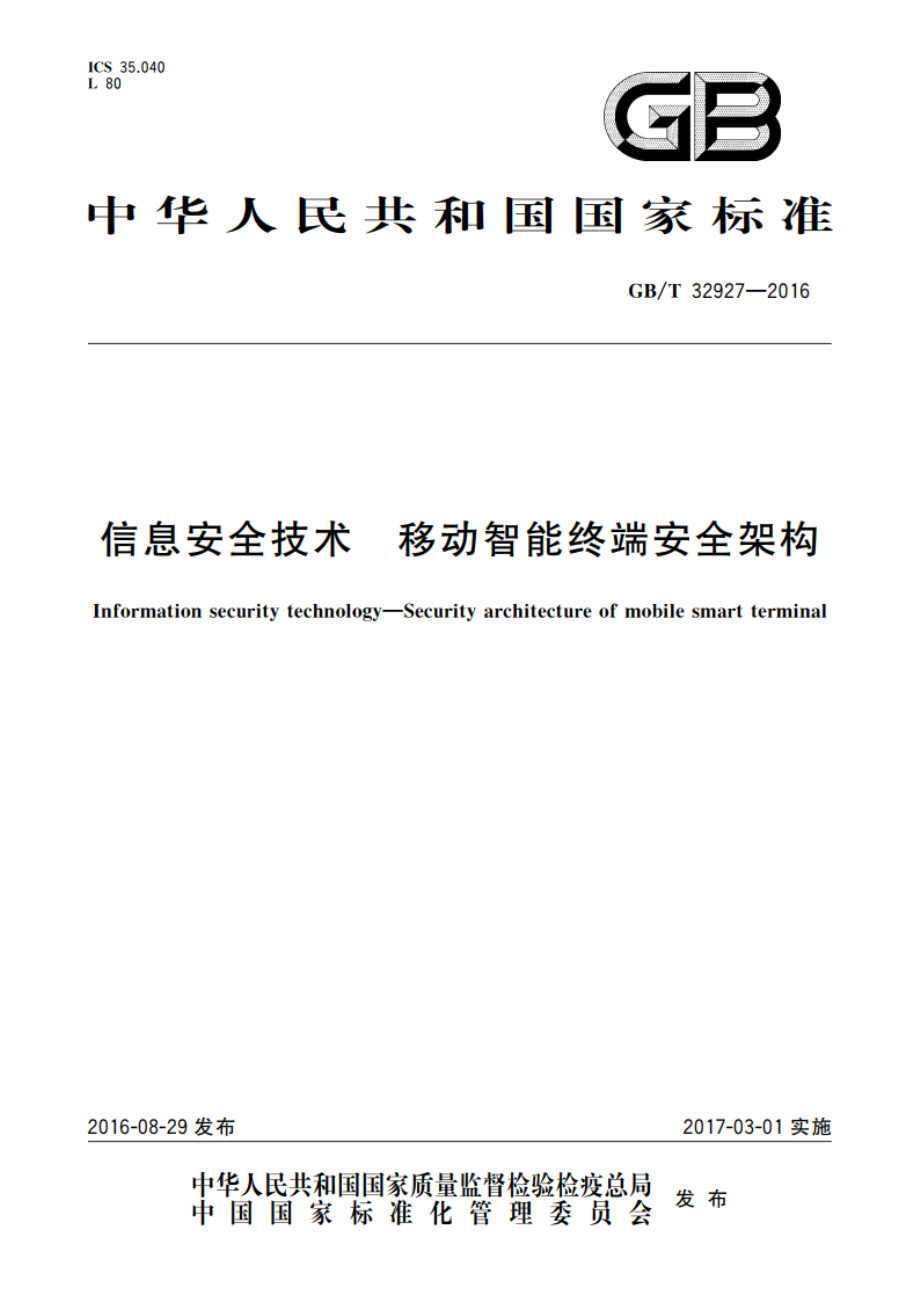 ICS 35.040
L 80

GB

中华人民共和国国家标准

GB/T 32927—2016

信息安全技术　移动智能终端安全架构

Information security technology—Security architecture of mobile smart terminal

2016-08-29 发布

2017-03-01 实施

中华人民共和国国家质量监督检验检疫总局
中国国家标准化管理委员会
发布